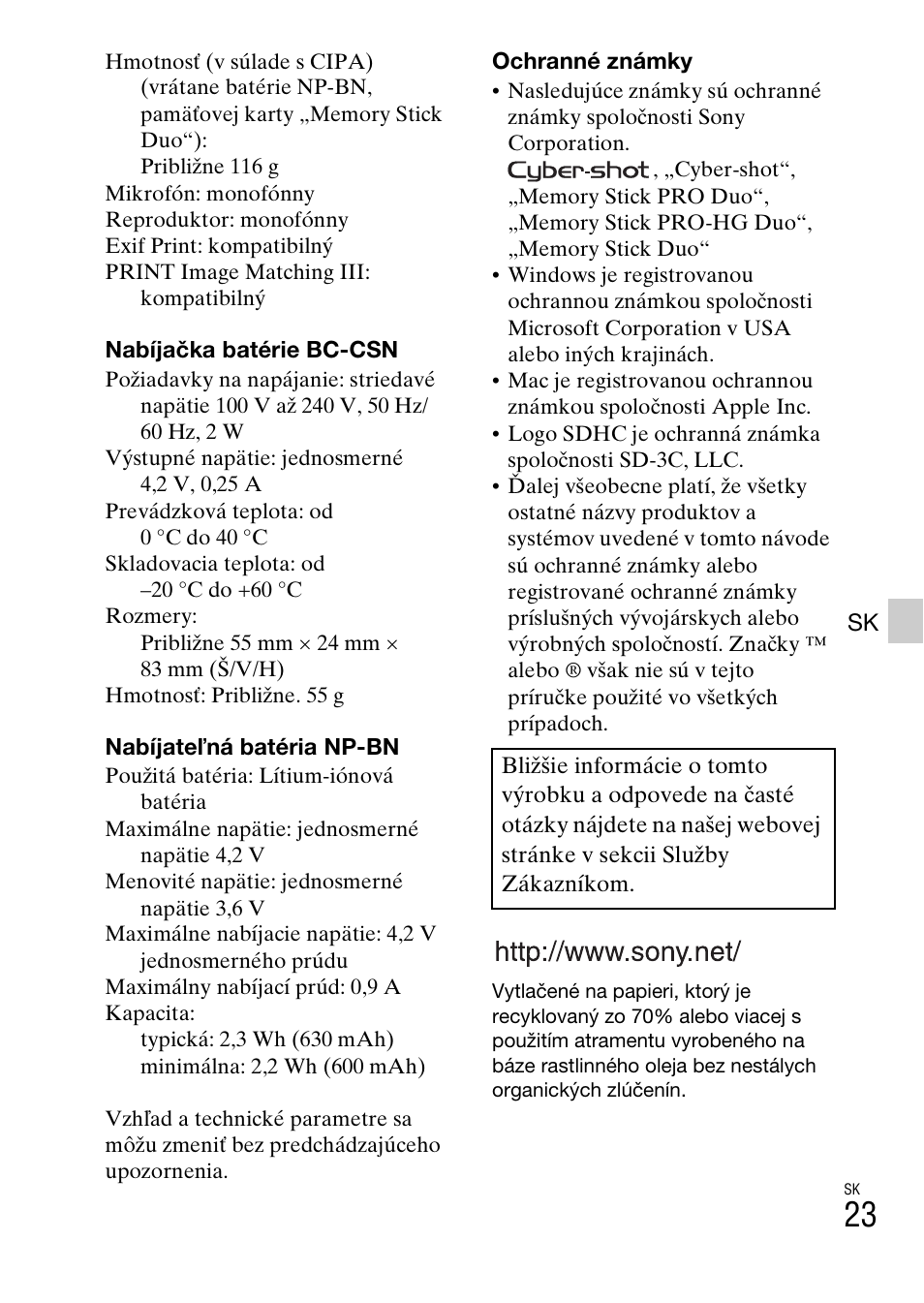 Hmotnosť (v súlade s CIPA)
(vrátane batérie NP-BN, pamäťovej karty „Memory Stick Duo“):
Približne 116 g
Mikrofón: monofónny
Reproduktor: monofónny
Exif Print: kompatibilný
PRINT Image Matching III: kompatibilný

Nabíjačka batérie BC-CSN
Požiadavky na napájanie: striedavé napätie 100 V až 240 V, 50 Hz/ 60 Hz, 2 W
Výstupné napätie: jednosmerné 4,2 V, 0,25 A
Prevádzková teplota: od 0 °C do 40 °C
Skladovacia teplota: od –20 °C do +60 °C
Rozmery:
Približne 55 mm × 24 mm × 83 mm (Š/V/H)
Hmotnosť: Približne. 55 g

Nabíjateľná batéria NP-BN
Použitá batéria: Lítium-iónová batéria
Maximálne napätie: jednosmerné napätie 4,2 V
Menovité napätie: jednosmerné napätie 3,6 V
Maximálne nabíjacie napätie: 4,2 V jednosmerného prúdu
Maximálny nabíjací prúd: 0,9 A
Kapacita:
typická: 2,3 Wh (630 mAh)
minimálna: 2,2 Wh (600 mAh)

Vzhľad a technické parametre sa môžu zmeniť bez predchádzajúceho upozornenia.

Ochranné známky
• Nasledujúce známky sú ochranné známky spoločnosti Sony Corporation.
Cyber-shot, „Cyber-shot“, „Memory Stick PRO Duo“, „Memory Stick PRO-HG Duo“, „Memory Stick Duo“
• Windows je registrovanou ochrannou známkou spoločnosti Microsoft Corporation v USA alebo iných krajinách.
• Mac je registrovanou ochrannou známkou spoločnosti Apple Inc.
• Logo SDHC je ochranná známka spoločnosti SD-3C, LLC.
• Ďalej všeobecne platí, že všetky ostatné názvy produktov a systémov uvedené v tomto návode sú ochranné známky alebo registrované ochranné známky príslušných vývojárskych alebo výrobných spoločností. Značky ™ alebo ® však nie sú v tejto príručke použité vo všetkých prípadoch.

Bližšie informácie o tomto výrobku a odpovede na časté otázky nájdete na našej webovej stránke v sekcii Služby Zákazníkom.

http://www.sony.net/

Vytlačené na papieri, ktorý je recyklovaný zo 70% alebo viacej s použitím atramentu vyrobeného na báze rastlinného oleja bez nestálych organických zlúčenín.

SK

SK
23